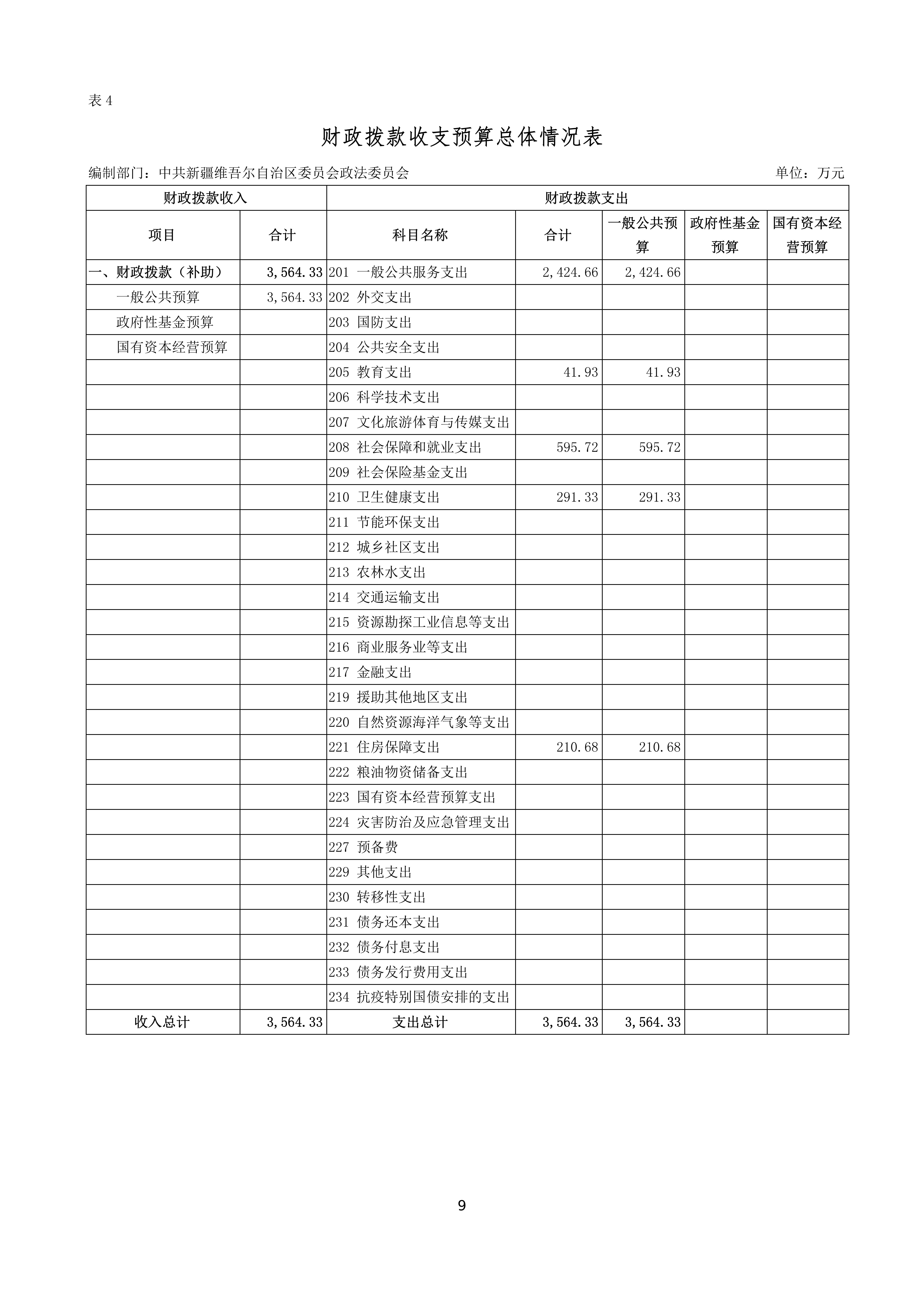 表 4

财政拨款收支预算总体情况表

编制部门：中共新疆维吾尔自治区委员会政法委员会　　单位：万元

| 财政拨款收入 | | 财政拨款支出 | | | | |
|---|---|---|---|---|---|---|
| 项目 | 合计 | 科目名称 | 合计 | 一般公共预算 | 政府性基金预算 | 国有资本经营预算 |
| 一、财政拨款（补助） | 3,564.33 | 201 一般公共服务支出 | 2,424.66 | 2,424.66 | | |
| 一般公共预算 | 3,564.33 | 202 外交支出 | | | | |
| 政府性基金预算 | | 203 国防支出 | | | | |
| 国有资本经营预算 | | 204 公共安全支出 | | | | |
| | | 205 教育支出 | 41.93 | 41.93 | | |
| | | 206 科学技术支出 | | | | |
| | | 207 文化旅游体育与传媒支出 | | | | |
| | | 208 社会保障和就业支出 | 595.72 | 595.72 | | |
| | | 209 社会保险基金支出 | | | | |
| | | 210 卫生健康支出 | 291.33 | 291.33 | | |
| | | 211 节能环保支出 | | | | |
| | | 212 城乡社区支出 | | | | |
| | | 213 农林水支出 | | | | |
| | | 214 交通运输支出 | | | | |
| | | 215 资源勘探工业信息等支出 | | | | |
| | | 216 商业服务业等支出 | | | | |
| | | 217 金融支出 | | | | |
| | | 219 援助其他地区支出 | | | | |
| | | 220 自然资源海洋气象等支出 | | | | |
| | | 221 住房保障支出 | 210.68 | 210.68 | | |
| | | 222 粮油物资储备支出 | | | | |
| | | 223 国有资本经营预算支出 | | | | |
| | | 224 灾害防治及应急管理支出 | | | | |
| | | 227 预备费 | | | | |
| | | 229 其他支出 | | | | |
| | | 230 转移性支出 | | | | |
| | | 231 债务还本支出 | | | | |
| | | 232 债务付息支出 | | | | |
| | | 233 债务发行费用支出 | | | | |
| | | 234 抗疫特别国债安排的支出 | | | | |
| 收入总计 | 3,564.33 | 支出总计 | 3,564.33 | 3,564.33 | | |

9